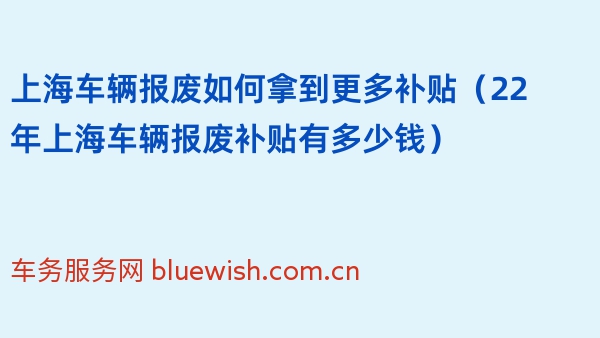 上海车辆报废如何拿到更多补贴（22年上海车辆报废补贴有多少钱）

车务服务网 bluewish.com.cn